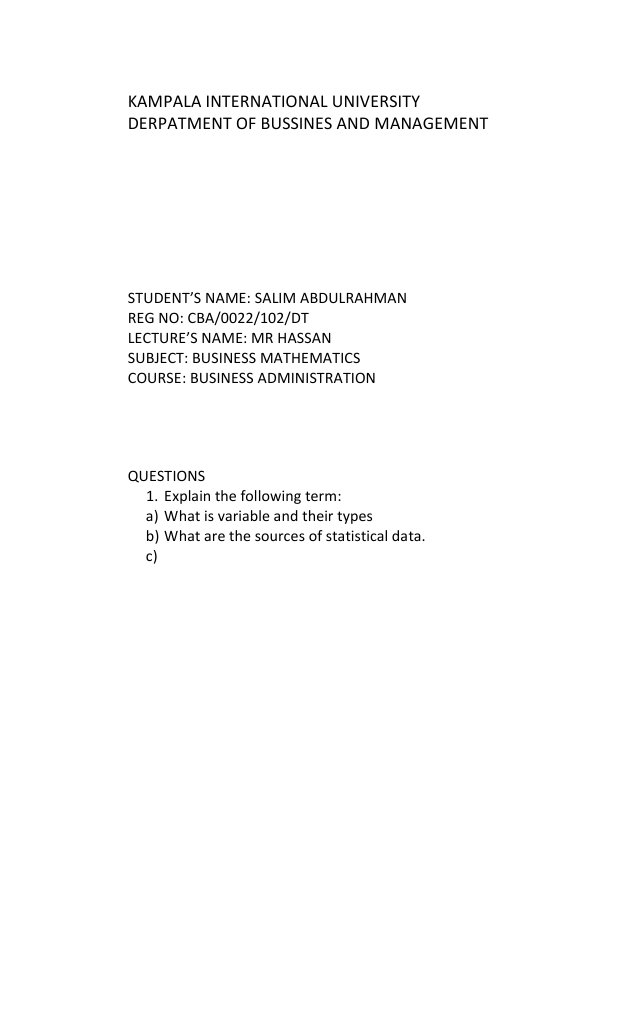 KAMPALA INTERNATIONAL UNIVERSITY
DERPATMENT OF BUSSINES AND MANAGEMENT

STUDENT'S NAME: SALIM ABDULRAHMAN
REG NO: CBA/0022/102/DT
LECTURE'S NAME: MR HASSAN
SUBJECT: BUSINESS MATHEMATICS
COURSE: BUSINESS ADMINISTRATION

QUESTIONS
1. Explain the following term:
a) What is variable and their types
b) What are the sources of statistical data.
c)